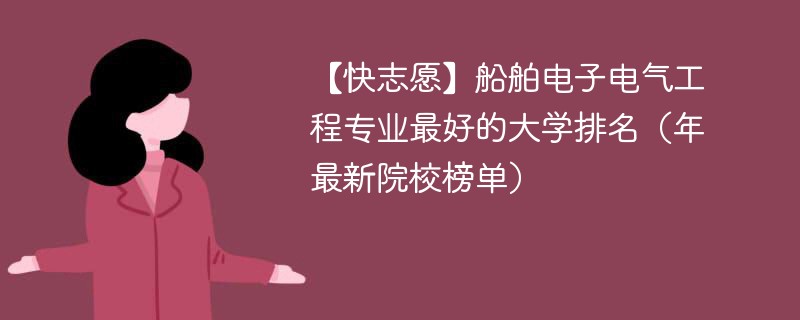 【快志愿】船舶电子电气工程专业最好的大学排名（年最新院校榜单）